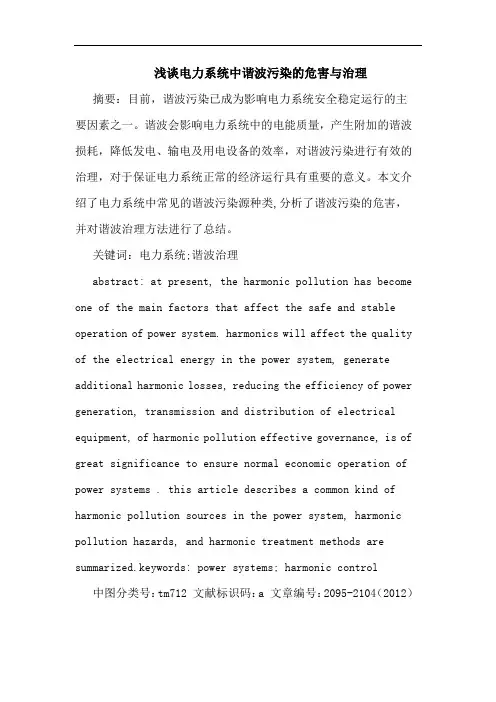 浅谈电力系统中谐波污染的危害与治理

摘要：目前，谐波污染已成为影响电力系统安全稳定运行的主要因素之一。谐波会影响电力系统中的电能质量，产生附加的谐波损耗，降低发电、输电及用电设备的效率，对谐波污染进行有效的治理，对于保证电力系统正常的经济运行具有重要的意义。本文介绍了电力系统中常见的谐波污染源种类，分析了谐波污染的危害，并对谐波治理方法进行了总结。

关键词：电力系统；谐波治理

abstract: at present, the harmonic pollution has become one of the main factors that affect the safe and stable operation of power system. harmonics will affect the quality of the electrical energy in the power system, generate additional harmonic losses, reducing the efficiency of power generation, transmission and distribution of electrical equipment, of harmonic pollution effective governance, is of great significance to ensure normal economic operation of power systems . this article describes a common kind of harmonic pollution sources in the power system, harmonic pollution hazards, and harmonic treatment methods are summarized.keywords: power systems; harmonic control

中图分类号：tm712 文献标识码：a 文章编号：2095-2104（2012）